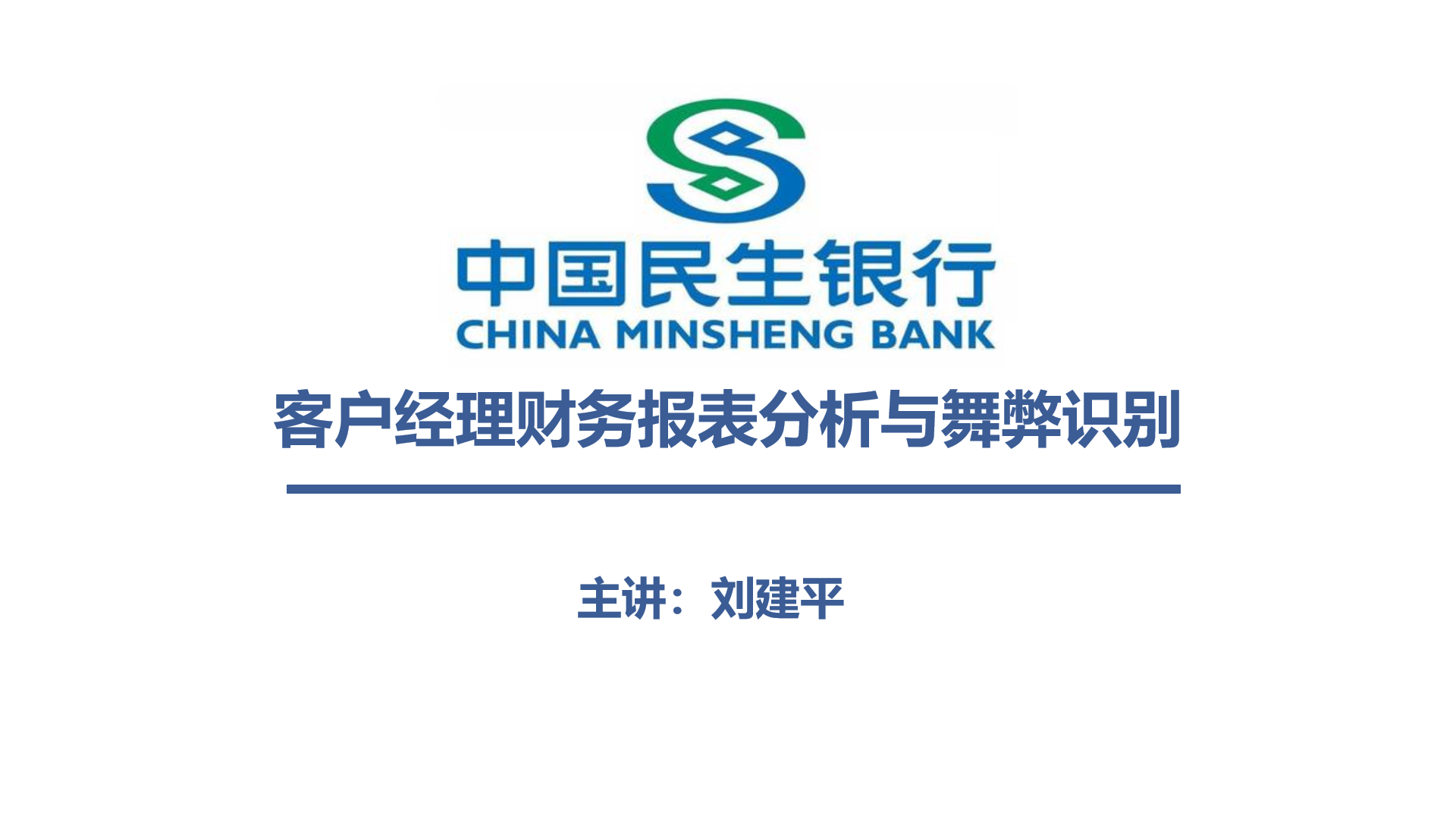 中国民生银行
CHINA MINSHENG BANK

客户经理财务报表分析与舞弊识别

主讲：刘建平